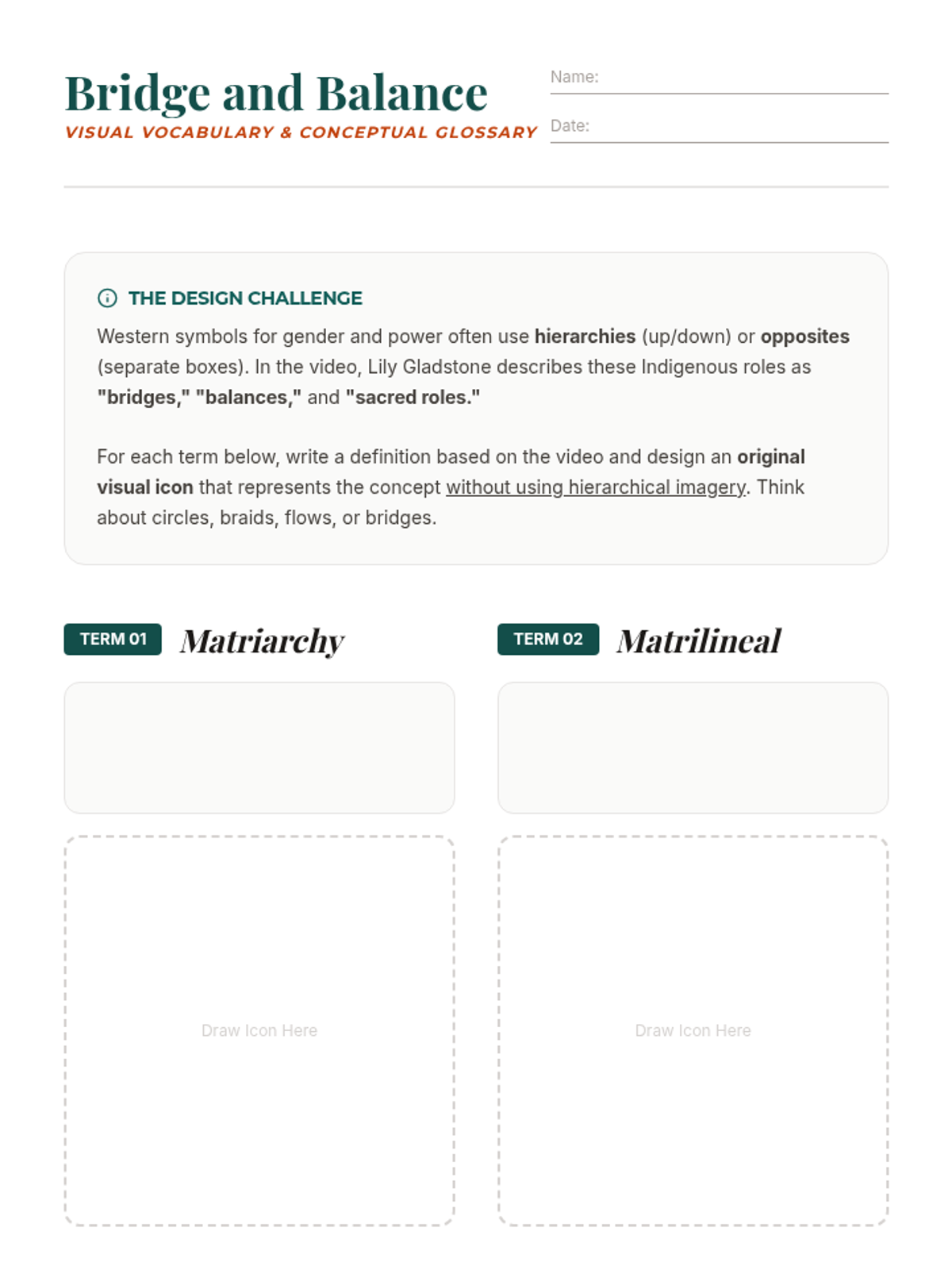 Bridge and Balance
VISUAL VOCABULARY & CONCEPTUAL GLOSSARY

Name:

Date:

THE DESIGN CHALLENGE

Western symbols for gender and power often use hierarchies (up/down) or opposites (separate boxes). In the video, Lily Gladstone describes these Indigenous roles as "bridges," "balances," and "sacred roles."

For each term below, write a definition based on the video and design an original visual icon that represents the concept without using hierarchical imagery. Think about circles, braids, flows, or bridges.

TERM 01 Matriarchy

Draw Icon Here

TERM 02 Matrilineal

Draw Icon Here